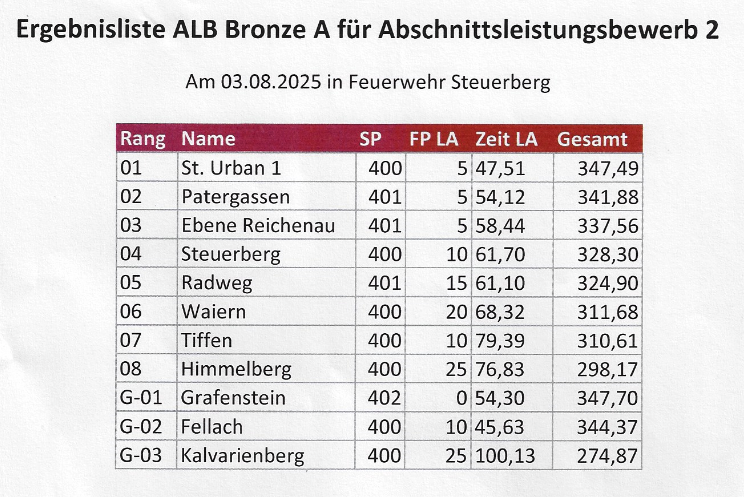 Ergebnisliste ALB Bronze A für Abschnittsleistungsbewerb 2

Am 03.08.2025 in Feuerwehr Steuerberg

| Rang | Name | SP | FP LA | Zeit LA | Gesamt |
|---|---|---|---|---|---|
| 01 | St. Urban 1 | 400 | 5 | 47,51 | 347,49 |
| 02 | Patergassen | 401 | 5 | 54,12 | 341,88 |
| 03 | Ebene Reichenau | 401 | 5 | 58,44 | 337,56 |
| 04 | Steuerberg | 400 | 10 | 61,70 | 328,30 |
| 05 | Radweg | 401 | 15 | 61,10 | 324,90 |
| 06 | Waiern | 400 | 20 | 68,32 | 311,68 |
| 07 | Tiffen | 400 | 10 | 79,39 | 310,61 |
| 08 | Himmelberg | 400 | 25 | 76,83 | 298,17 |
| G-01 | Grafenstein | 402 | 0 | 54,30 | 347,70 |
| G-02 | Fellach | 400 | 10 | 45,63 | 344,37 |
| G-03 | Kalvarienberg | 400 | 25 | 100,13 | 274,87 |